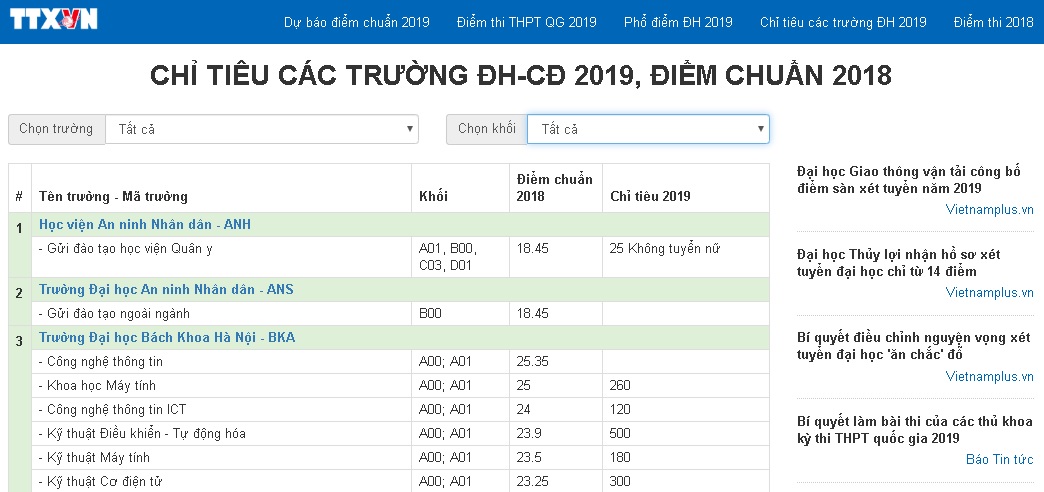 TTXVN

Dự báo điểm chuẩn 2019 Điểm thi THPT QG 2019 Phổ điểm ĐH 2019 Chỉ tiêu các trường ĐH 2019 Điểm thi 2018

CHỈ TIÊU CÁC TRƯỜNG ĐH-CĐ 2019, ĐIỂM CHUẨN 2018

Chọn trường Tất cả

Chọn khối Tất cả

| # | Tên trường - Mã trường | Khối | Điểm chuẩn 2018 | Chỉ tiêu 2019 |
|---|---|---|---|---|
| 1 | Học viện An ninh Nhân dân - ANH | | | |
| | - Gửi đào tạo học viện Quân y | A01, B00, C03, D01 | 18.45 | 25 Không tuyển nữ |
| 2 | Trường Đại học An ninh Nhân dân - ANS | | | |
| | - Gửi đào tạo ngoài ngành | B00 | 18.45 | |
| 3 | Trường Đại học Bách Khoa Hà Nội - BKA | | | |
| | - Công nghệ thông tin | A00; A01 | 25.35 | |
| | - Khoa học Máy tính | A00; A01 | 25 | 260 |
| | - Công nghệ thông tin ICT | A00; A01 | 24 | 120 |
| | - Kỹ thuật Điều khiển - Tự động hóa | A00; A01 | 23.9 | 500 |
| | - Kỹ thuật Máy tính | A00; A01 | 23.5 | 180 |
| | - Kỹ thuật Cơ điện tử | A00; A01 | 23.25 | 300 |

Đại học Giao thông vận tải công bố điểm sàn xét tuyển năm 2019
Vietnamplus.vn

Đại học Thủy lợi nhận hồ sơ xét tuyển đại học chỉ từ 14 điểm
Vietnamplus.vn

Bí quyết điều chỉnh nguyện vọng xét tuyển đại học 'ăn chắc' đỗ
Vietnamplus.vn

Bí quyết làm bài thi của các thủ khoa kỳ thi THPT quốc gia 2019
Báo Tin tức